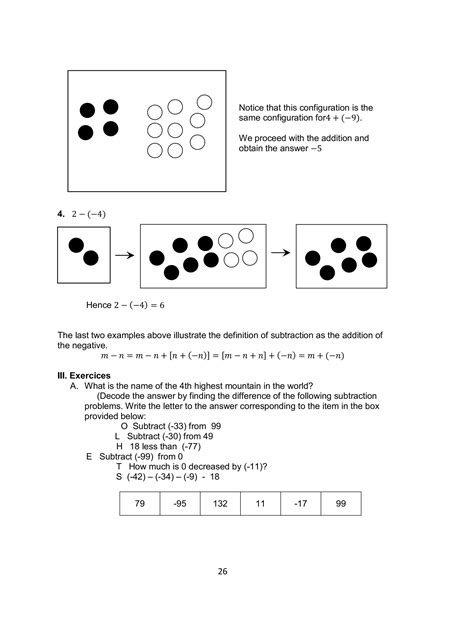 Notice that this configuration is the same configuration for$4 + (-9)$.

We proceed with the addition and obtain the answer $-5$

**4.** $2 - (-4)$

Hence $2 - (-4) = 6$

The last two examples above illustrate the definition of subtraction as the addition of the negative.

$m - n = m - n + [n + (-n)] = [m - n + n] + (-n) = m + (-n)$

**III. Exercices**

A. What is the name of the 4th highest mountain in the world?

(Decode the answer by finding the difference of the following subtraction problems. Write the letter to the answer corresponding to the item in the box provided below:

O Subtract (-33) from 99
L Subtract (-30) from 49
H 18 less than (-77)
E Subtract (-99) from 0
T How much is 0 decreased by (-11)?
S (-42) – (-34) – (-9) - 18

| 79 | -95 | 132 | 11 | -17 | 99 |
|---|---|---|---|---|---|

26